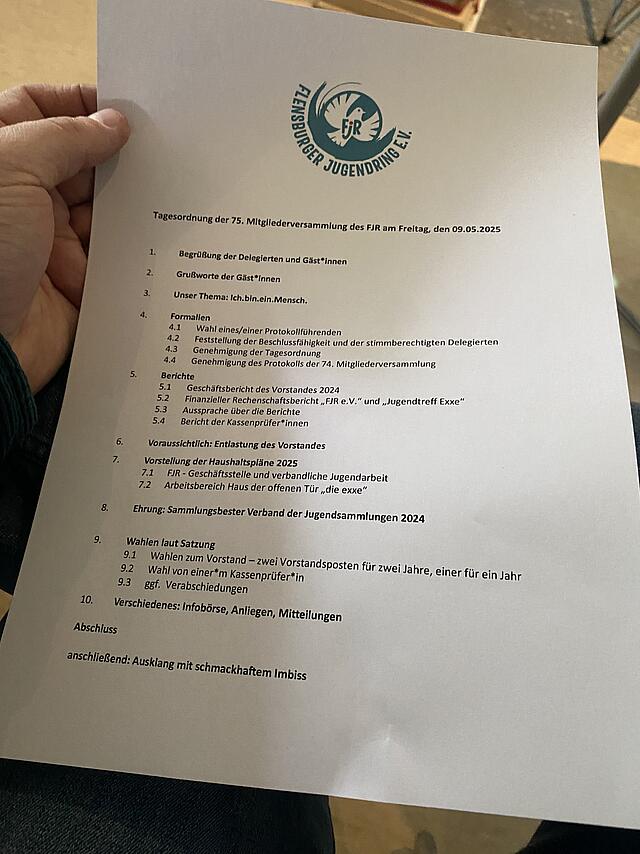 FLENSBURGER JUGENDRING E.V.
FJR

Tagesordnung der 75. Mitgliederversammlung des FJR am Freitag, den 09.05.2025

1. Begrüßung der Delegierten und Gäst*innen

2. Grußworte der Gäst*innen

3. Unser Thema: Ich.bin.ein.Mensch.

4. Formalien
4.1 Wahl eines/einer Protokollführenden
4.2 Feststellung der Beschlussfähigkeit und der stimmberechtigten Delegierten
4.3 Genehmigung der Tagesordnung
4.4 Genehmigung des Protokolls der 74. Mitgliederversammlung

5. Berichte
5.1 Geschäftsbericht des Vorstandes 2024
5.2 Finanzieller Rechenschaftsbericht „FJR e.V." und „Jugendtreff Exxe"
5.3 Aussprache über die Berichte
5.4 Bericht der Kassenprüfer*innen

6. Voraussichtlich: Entlastung des Vorstandes

7. Vorstellung der Haushaltspläne 2025
7.1 FJR - Geschäftsstelle und verbandliche Jugendarbeit
7.2 Arbeitsbereich Haus der offenen Tür „die exxe"

8. Ehrung: Sammlungsbester Verband der Jugendsammlungen 2024

9. Wahlen laut Satzung
9.1 Wahlen zum Vorstand – zwei Vorstandsposten für zwei Jahre, einer für ein Jahr
9.2 Wahl von einer*m Kassenprüfer*in
9.3 ggf. Verabschiedungen

10. Verschiedenes: Infobörse, Anliegen, Mitteilungen

Abschluss

anschließend: Ausklang mit schmackhaftem Imbiss